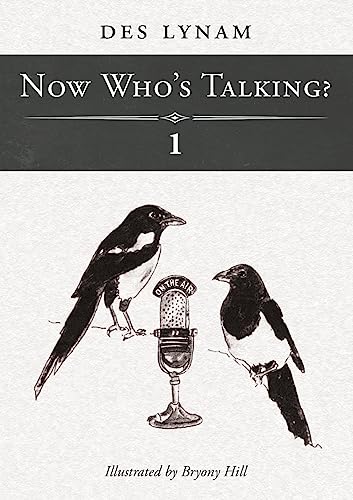 DES LYNAM

NOW WHO'S TALKING?

1

ON THE AIR

Illustrated by Bryony Hill